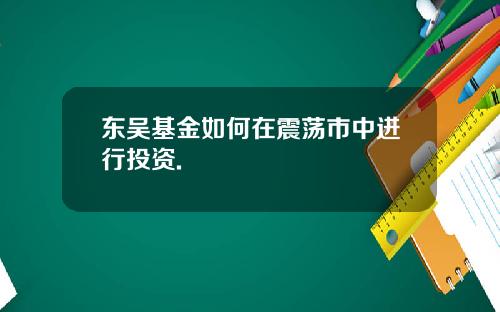 东吴基金如何在震荡市中进行投资.